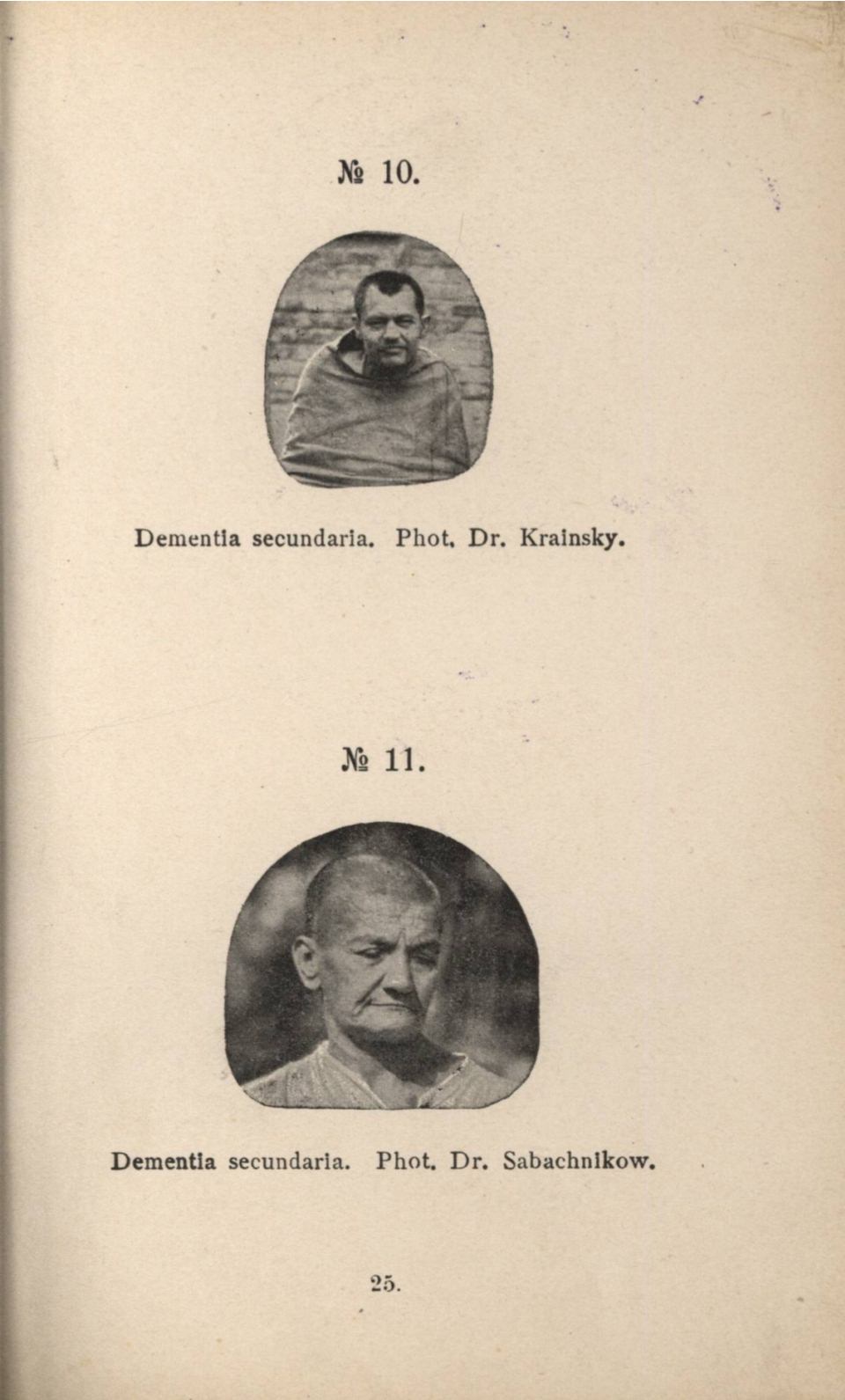 № 10.

Dementia secundaria. Phot. Dr. Krainsky.

№ 11.

Dementia secundaria. Phot. Dr. Sabachnikow.

25.